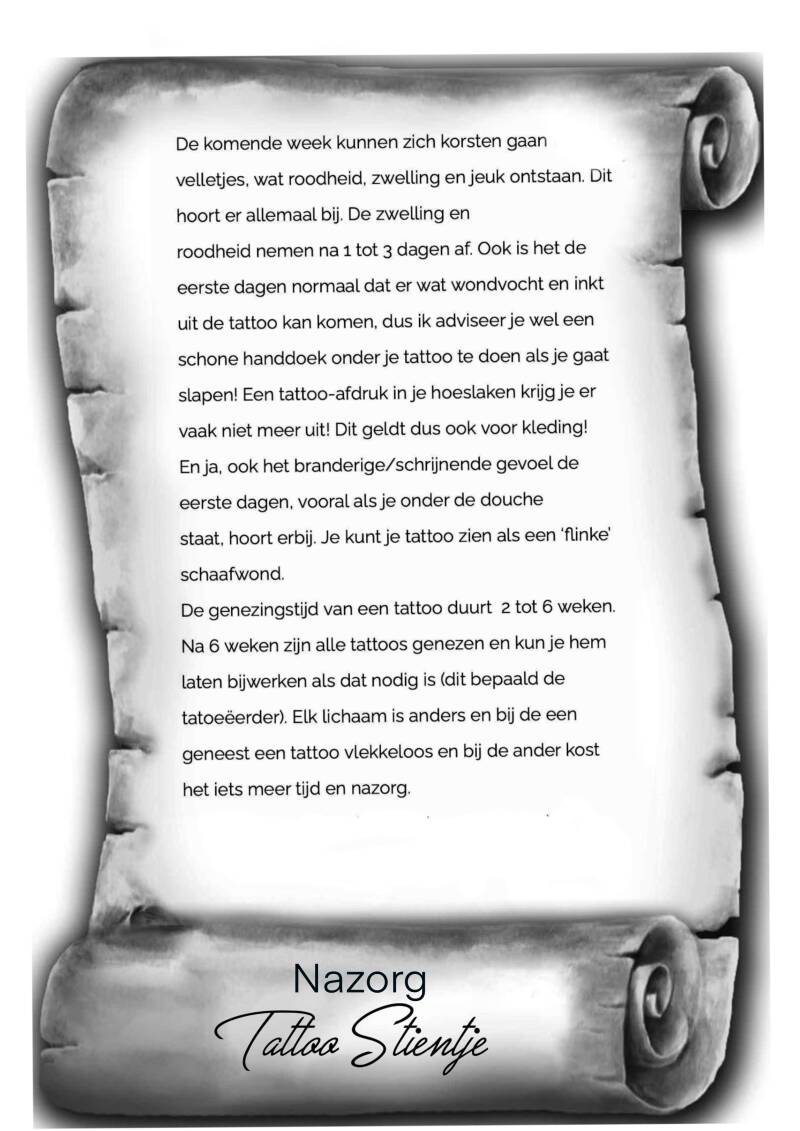 De komende week kunnen zich korsten gaan velletjes, wat roodheid, zwelling en jeuk ontstaan. Dit hoort er allemaal bij. De zwelling en roodheid nemen na 1 tot 3 dagen af. Ook is het de eerste dagen normaal dat er wat wondvocht en inkt uit de tattoo kan komen, dus ik adviseer je wel een schone handdoek onder je tattoo te doen als je gaat slapen! Een tattoo-afdruk in je hoeslaken krijg je er vaak niet meer uit! Dit geldt dus ook voor kleding! En ja, ook het branderige/schrijnende gevoel de eerste dagen, vooral als je onder de douche staat, hoort erbij. Je kunt je tattoo zien als een 'flinke' schaafwond.
De genezingstijd van een tattoo duurt 2 tot 6 weken. Na 6 weken zijn alle tattoos genezen en kun je hem laten bijwerken als dat nodig is (dit bepaald de tatoeëerder). Elk lichaam is anders en bij de een geneest een tattoo vlekkeloos en bij de ander kost het iets meer tijd en nazorg.

Nazorg
Tattoo Stientje